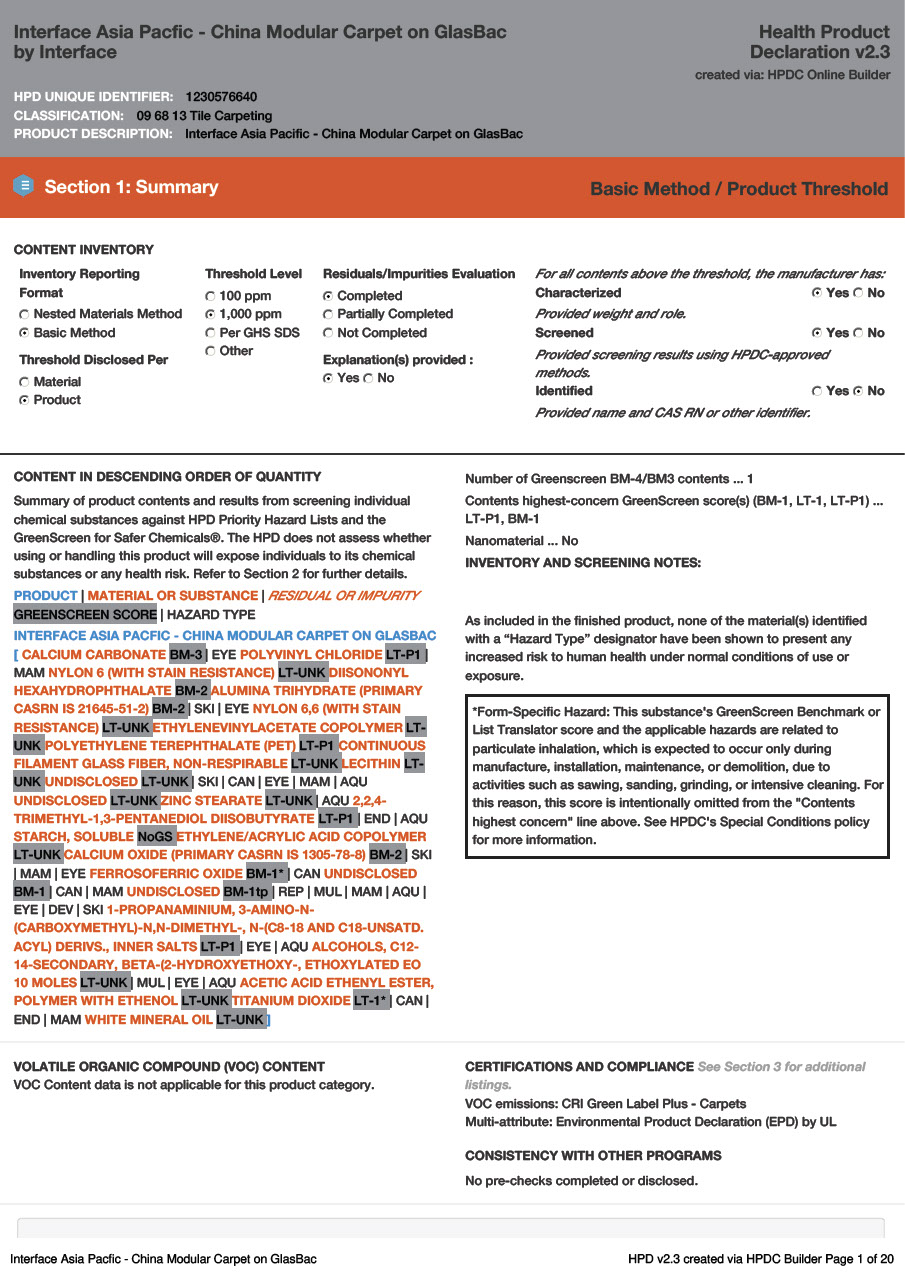 Interface Asia Pacfic - China Modular Carpet on GlasBac by Interface

Health Product Declaration v2.3
created via: HPDC Online Builder

HPD UNIQUE IDENTIFIER: 1230576640
CLASSIFICATION: 09 68 13 Tile Carpeting
PRODUCT DESCRIPTION: Interface Asia Pacific - China Modular Carpet on GlasBac

Section 1: Summary

Basic Method / Product Threshold

CONTENT INVENTORY

Inventory Reporting Format
Nested Materials Method
Basic Method

Threshold Disclosed Per
Material
Product

Threshold Level
100 ppm
1,000 ppm
Per GHS SDS
Other

Residuals/Impurities Evaluation
Completed
Partially Completed
Not Completed

Explanation(s) provided :
Yes No

For all contents above the threshold, the manufacturer has:
Characterized Yes No
Provided weight and role.
Screened Yes No
Provided screening results using HPDC-approved methods.
Identified Yes No
Provided name and CAS RN or other identifier.

CONTENT IN DESCENDING ORDER OF QUANTITY

Summary of product contents and results from screening individual chemical substances against HPD Priority Hazard Lists and the GreenScreen for Safer Chemicals®. The HPD does not assess whether using or handling this product will expose individuals to its chemical substances or any health risk. Refer to Section 2 for further details.

PRODUCT | MATERIAL OR SUBSTANCE | RESIDUAL OR IMPURITY
GREENSCREEN SCORE | HAZARD TYPE

INTERFACE ASIA PACFIC - CHINA MODULAR CARPET ON GLASBAC
[ CALCIUM CARBONATE BM-3 | EYE POLYVINYL CHLORIDE LT-P1 | MAM NYLON 6 (WITH STAIN RESISTANCE) LT-UNK DIISONONYL HEXAHYDROPHTHALATE BM-2 ALUMINA TRIHYDRATE (PRIMARY CASRN IS 21645-51-2) BM-2 | SKI | EYE NYLON 6,6 (WITH STAIN RESISTANCE) LT-UNK ETHYLENEVINYLACETATE COPOLYMER LT-UNK POLYETHYLENE TEREPHTHALATE (PET) LT-P1 CONTINUOUS FILAMENT GLASS FIBER, NON-RESPIRABLE LT-UNK LECITHIN LT-UNK UNDISCLOSED LT-UNK | SKI | CAN | EYE | MAM | AQU UNDISCLOSED LT-UNK ZINC STEARATE LT-UNK | AQU 2,2,4-TRIMETHYL-1,3-PENTANEDIOL DIISOBUTYRATE LT-P1 | END | AQU STARCH, SOLUBLE NoGS ETHYLENE/ACRYLIC ACID COPOLYMER LT-UNK CALCIUM OXIDE (PRIMARY CASRN IS 1305-78-8) BM-2 | SKI | MAM | EYE FERROSOFERRIC OXIDE BM-1* | CAN UNDISCLOSED BM-1 | CAN | MAM UNDISCLOSED BM-1tp | REP | MUL | MAM | AQU | EYE | DEV | SKI 1-PROPANAMINIUM, 3-AMINO-N-(CARBOXYMETHYL)-N,N-DIMETHYL-, N-(C8-18 AND C18-UNSATD. ACYL) DERIVS., INNER SALTS LT-P1 | EYE | AQU ALCOHOLS, C12-14-SECONDARY, BETA-(2-HYDROXYETHOXY-, ETHOXYLATED EO 10 MOLES LT-UNK | MUL | EYE | AQU ACETIC ACID ETHENYL ESTER, POLYMER WITH ETHENOL LT-UNK TITANIUM DIOXIDE LT-1* | CAN | END | MAM WHITE MINERAL OIL LT-UNK ]

Number of Greenscreen BM-4/BM3 contents ... 1

Contents highest-concern GreenScreen score(s) (BM-1, LT-1, LT-P1) ... LT-P1, BM-1

Nanomaterial ... No

INVENTORY AND SCREENING NOTES:

As included in the finished product, none of the material(s) identified with a “Hazard Type” designator have been shown to present any increased risk to human health under normal conditions of use or exposure.

*Form-Specific Hazard: This substance's GreenScreen Benchmark or List Translator score and the applicable hazards are related to particulate inhalation, which is expected to occur only during manufacture, installation, maintenance, or demolition, due to activities such as sawing, sanding, grinding, or intensive cleaning. For this reason, this score is intentionally omitted from the "Contents highest concern" line above. See HPDC's Special Conditions policy for more information.

VOLATILE ORGANIC COMPOUND (VOC) CONTENT
VOC Content data is not applicable for this product category.

CERTIFICATIONS AND COMPLIANCE See Section 3 for additional listings.
VOC emissions: CRI Green Label Plus - Carpets
Multi-attribute: Environmental Product Declaration (EPD) by UL

CONSISTENCY WITH OTHER PROGRAMS
No pre-checks completed or disclosed.

Interface Asia Pacfic - China Modular Carpet on GlasBac

HPD v2.3 created via HPDC Builder Page 1 of 20